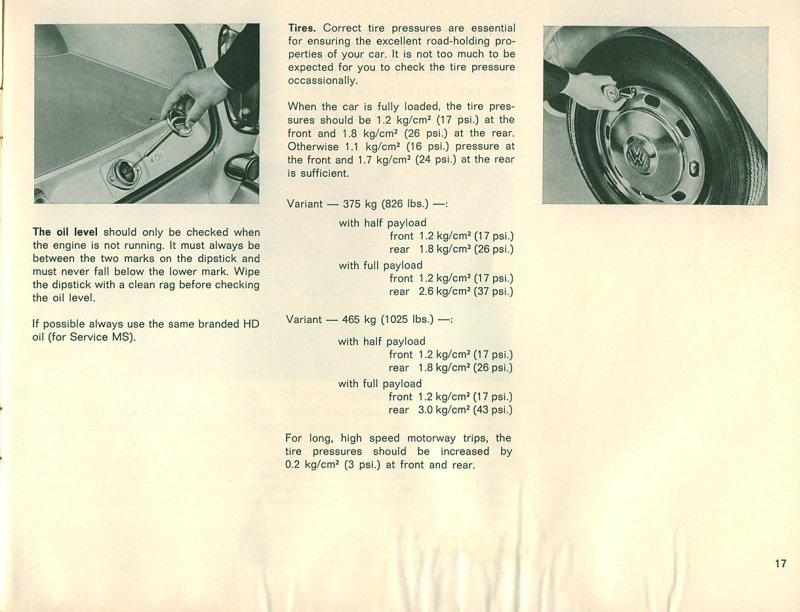 The oil level should only be checked when the engine is not running. It must always be between the two marks on the dipstick and must never fall below the lower mark. Wipe the dipstick with a clean rag before checking the oil level.

If possible always use the same branded HD oil (for Service MS).

Tires. Correct tire pressures are essential for ensuring the excellent road-holding properties of your car. It is not too much to be expected for you to check the tire pressure occassionally.

When the car is fully loaded, the tire pressures should be 1.2 kg/cm² (17 psi.) at the front and 1.8 kg/cm² (26 psi.) at the rear. Otherwise 1.1 kg/cm² (16 psi.) pressure at the front and 1.7 kg/cm² (24 psi.) at the rear is sufficient.

Variant — 375 kg (826 lbs.) —:

with half payload
front 1.2 kg/cm² (17 psi.)
rear 1.8 kg/cm² (26 psi.)

with full payload
front 1.2 kg/cm² (17 psi.)
rear 2.6 kg/cm² (37 psi.)

Variant — 465 kg (1025 lbs.) —:

with half payload
front 1.2 kg/cm² (17 psi.)
rear 1.8 kg/cm² (26 psi.)

with full payload
front 1.2 kg/cm² (17 psi.)
rear 3.0 kg/cm² (43 psi.)

For long, high speed motorway trips, the tire pressures should be increased by 0.2 kg/cm² (3 psi.) at front and rear.

17